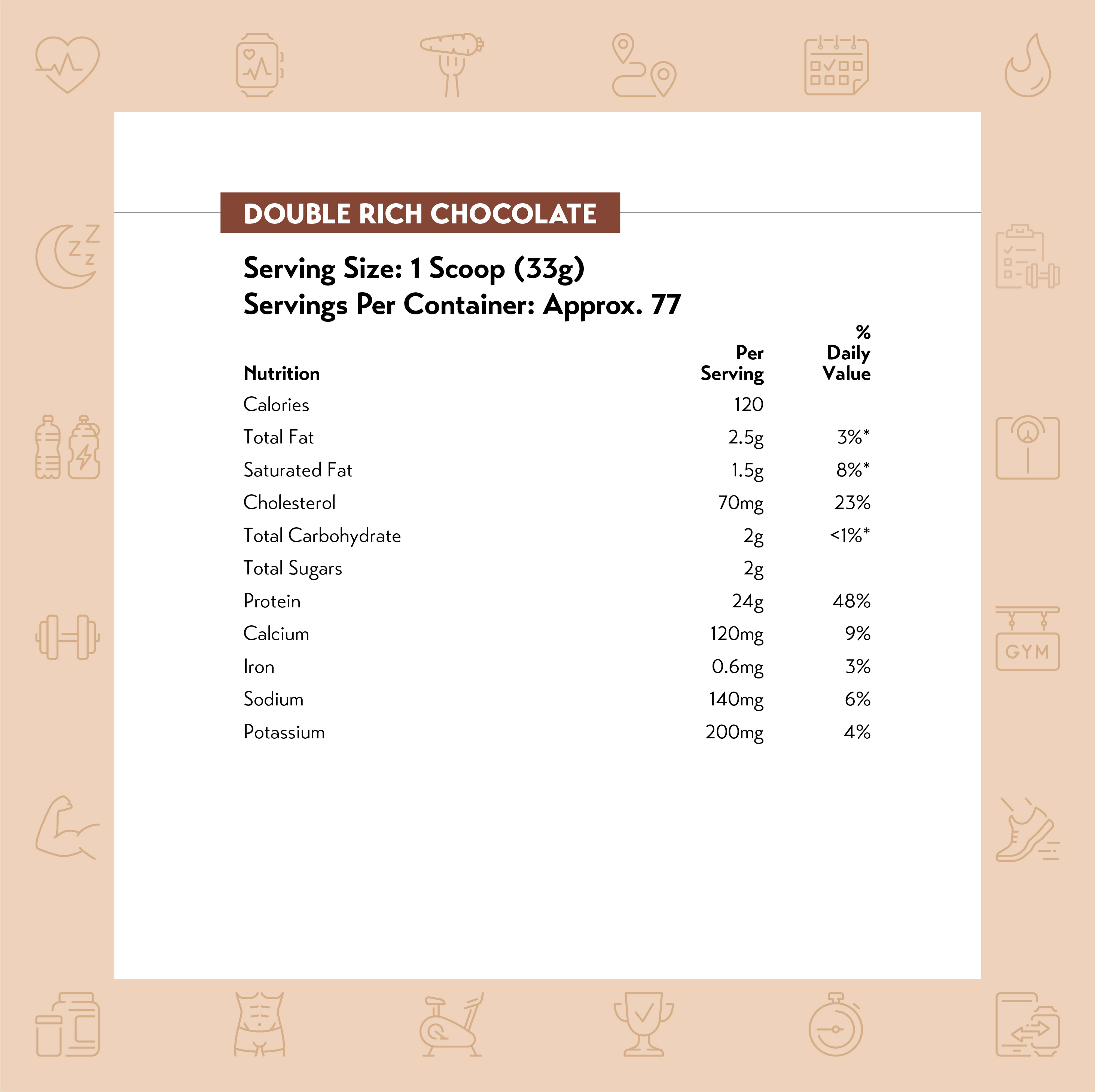 DOUBLE RICH CHOCOLATE

Serving Size: 1 Scoop (33g)
Servings Per Container: Approx. 77

| Nutrition | Per Serving | % Daily Value |
|---|---|---|
| Calories | 120 | |
| Total Fat | 2.5g | 3%* |
| Saturated Fat | 1.5g | 8%* |
| Cholesterol | 70mg | 23% |
| Total Carbohydrate | 2g | <1%* |
| Total Sugars | 2g | |
| Protein | 24g | 48% |
| Calcium | 120mg | 9% |
| Iron | 0.6mg | 3% |
| Sodium | 140mg | 6% |
| Potassium | 200mg | 4% |

GYM